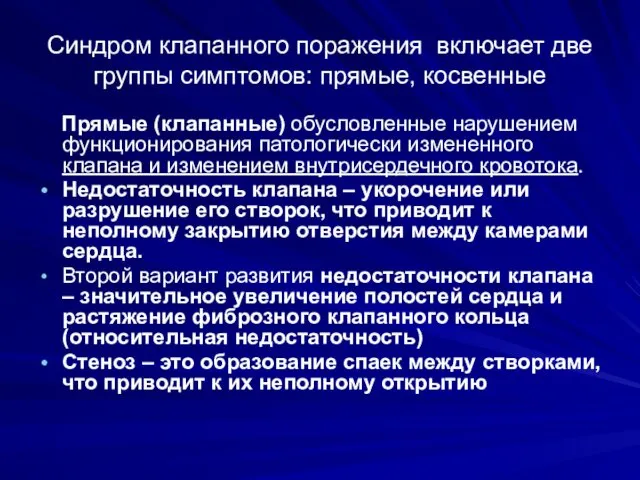 Синдром клапанного поражения включает две группы симптомов: прямые, косвенные

Прямые (клапанные) обусловленные нарушением функционирования патологически измененного клапана и изменением внутрисердечного кровотока.

• Недостаточность клапана – укорочение или разрушение его створок, что приводит к неполному закрытию отверстия между камерами сердца.
• Второй вариант развития недостаточности клапана – значительное увеличение полостей сердца и растяжение фиброзного клапанного кольца (относительная недостаточность)
• Стеноз – это образование спаек между створками, что приводит к их неполному открытию